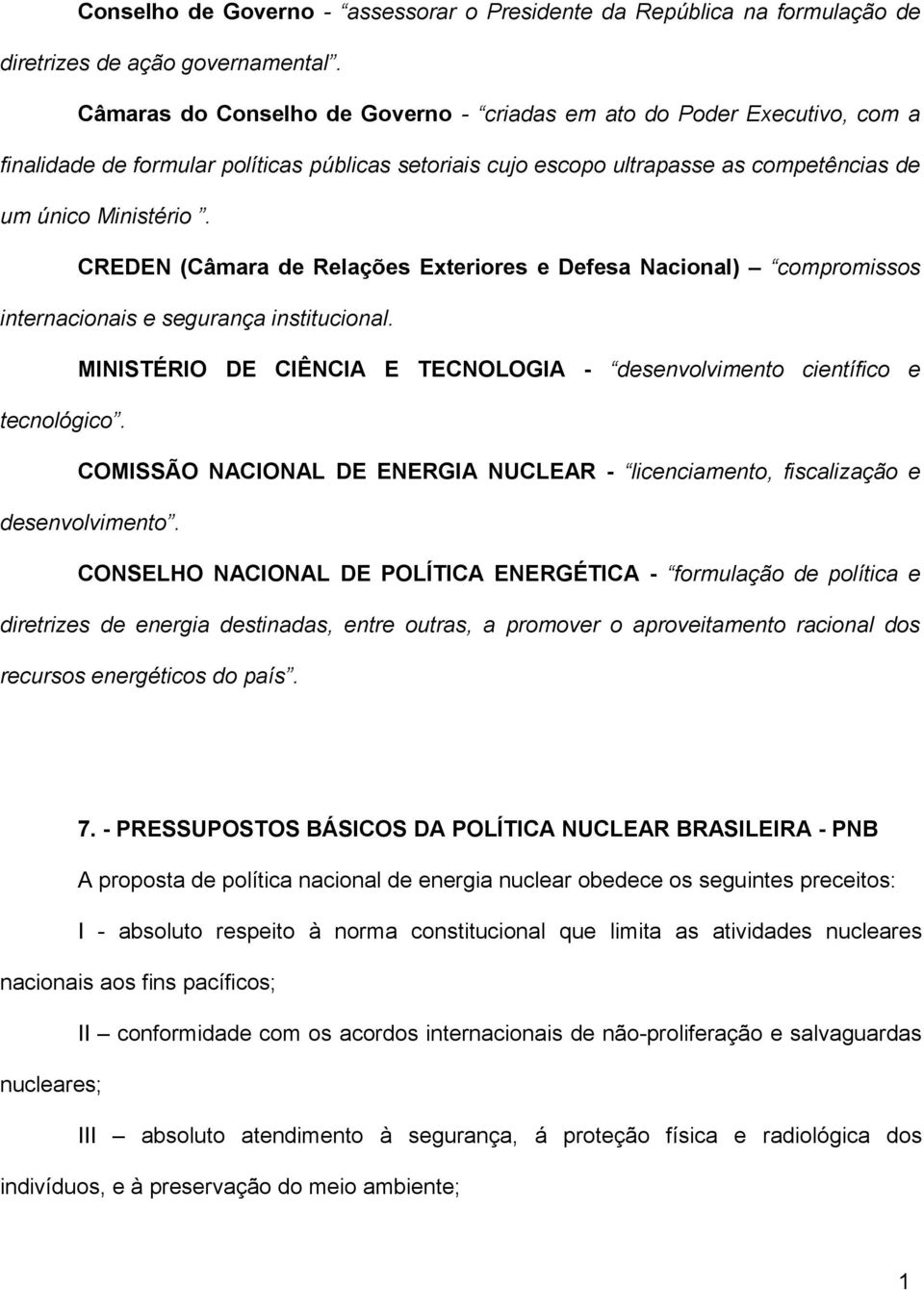 Conselho de Governo - “assessorar o Presidente da República na formulação de diretrizes de ação governamental”.

Câmaras do Conselho de Governo - “criadas em ato do Poder Executivo, com a finalidade de formular políticas públicas setoriais cujo escopo ultrapasse as competências de um único Ministério”.

CREDEN (Câmara de Relações Exteriores e Defesa Nacional) – “compromissos internacionais e segurança institucional.

MINISTÉRIO DE CIÊNCIA E TECNOLOGIA - “desenvolvimento científico e tecnológico”.

COMISSÃO NACIONAL DE ENERGIA NUCLEAR - “licenciamento, fiscalização e desenvolvimento”.

CONSELHO NACIONAL DE POLÍTICA ENERGÉTICA - “formulação de política e diretrizes de energia destinadas, entre outras, a promover o aproveitamento racional dos recursos energéticos do país”.

7. - PRESSUPOSTOS BÁSICOS DA POLÍTICA NUCLEAR BRASILEIRA - PNB

A proposta de política nacional de energia nuclear obedece os seguintes preceitos:

I - absoluto respeito à norma constitucional que limita as atividades nucleares nacionais aos fins pacíficos;

II – conformidade com os acordos internacionais de não-proliferação e salvaguardas nucleares;

III – absoluto atendimento à segurança, á proteção física e radiológica dos indivíduos, e à preservação do meio ambiente;

1